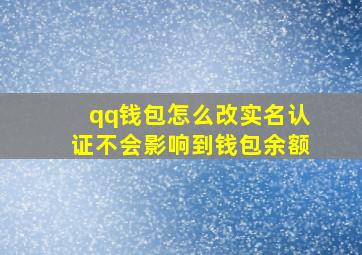 qq钱包怎么改实名认证不会影响到钱包余额